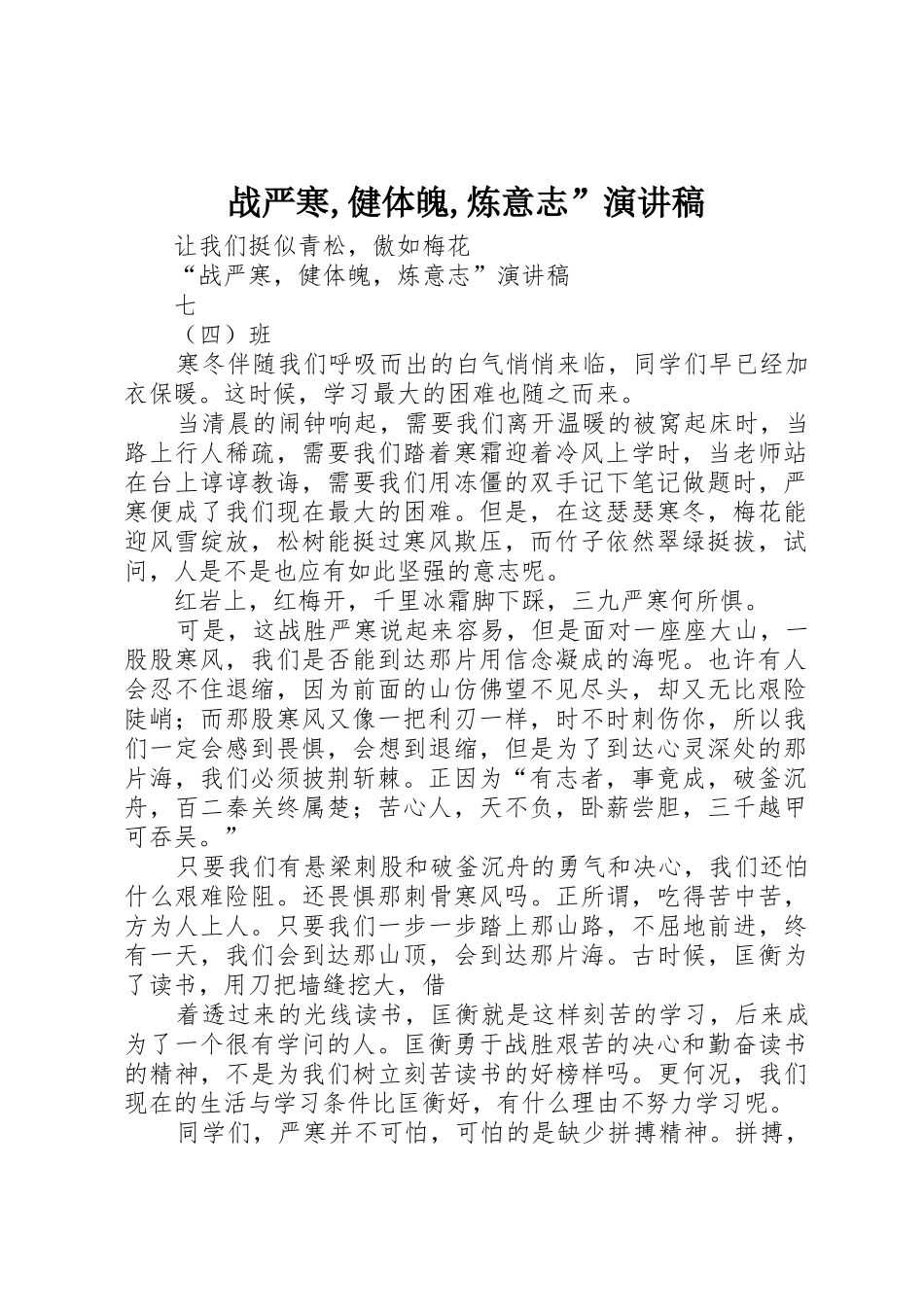 战严寒,健体魄,炼意志”演讲稿

让我们挺似青松，傲如梅花

“战严寒，健体魄，炼意志”演讲稿

七

（四）班

寒冬伴随我们呼吸而出的白气悄悄来临，同学们早已经加衣保暖。这时候，学习最大的困难也随之而来。

当清晨的闹钟响起，需要我们离开温暖的被窝起床时，当路上行人稀疏，需要我们踏着寒霜迎着冷风上学时，当老师站在台上谆谆教诲，需要我们用冻僵的双手记下笔记做题时，严寒便成了我们现在最大的困难。但是，在这瑟瑟寒冬，梅花能迎风雪绽放，松树能挺过寒风欺压，而竹子依然翠绿挺拔，试问，人是不是也应有如此坚强的意志呢。

红岩上，红梅开，千里冰霜脚下踩，三九严寒何所惧。

可是，这战胜严寒说起来容易，但是面对一座座大山，一股股寒风，我们是否能到达那片用信念凝成的海呢。也许有人会忍不住退缩，因为前面的山仿佛望不见尽头，却又无比艰险陡峭；而那股寒风又像一把利刃一样，时不时刺伤你，所以我们一定会感到畏惧，会想到退缩，但是为了到达心灵深处的那片海，我们必须披荆斩棘。正因为“有志者，事竟成，破釜沉舟，百二秦关终属楚；苦心人，天不负，卧薪尝胆，三千越甲可吞吴。”

只要我们有悬梁刺股和破釜沉舟的勇气和决心，我们还怕什么艰难险阻。还畏惧那刺骨寒风吗。正所谓，吃得苦中苦，方为人上人。只要我们一步一步踏上那山路，不屈地前进，终有一天，我们会到达那山顶，会到达那片海。古时候，匡衡为了读书，用刀把墙缝挖大，借

着透过来的光线读书，匡衡就是这样刻苦的学习，后来成为了一个很有学问的人。匡衡勇于战胜艰苦的决心和勤奋读书的精神，不是为我们树立刻苦读书的好榜样吗。更何况，我们现在的生活与学习条件比匡衡好，有什么理由不努力学习呢。

同学们，严寒并不可怕，可怕的是缺少拼搏精神。拼搏，